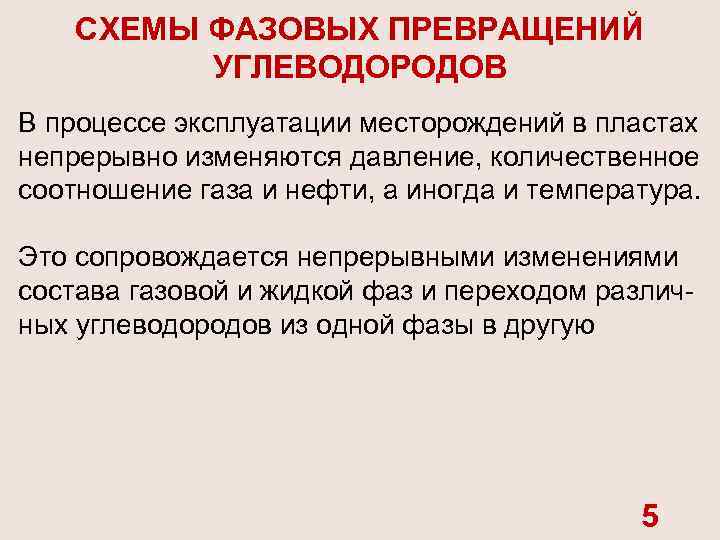 СХЕМЫ ФАЗОВЫХ ПРЕВРАЩЕНИЙ УГЛЕВОДОРОДОВ

В процессе эксплуатации месторождений в пластах непрерывно изменяются давление, количественное соотношение газа и нефти, а иногда и температура.

Это сопровождается непрерывными изменениями состава газовой и жидкой фаз и переходом различных углеводородов из одной фазы в другую

5